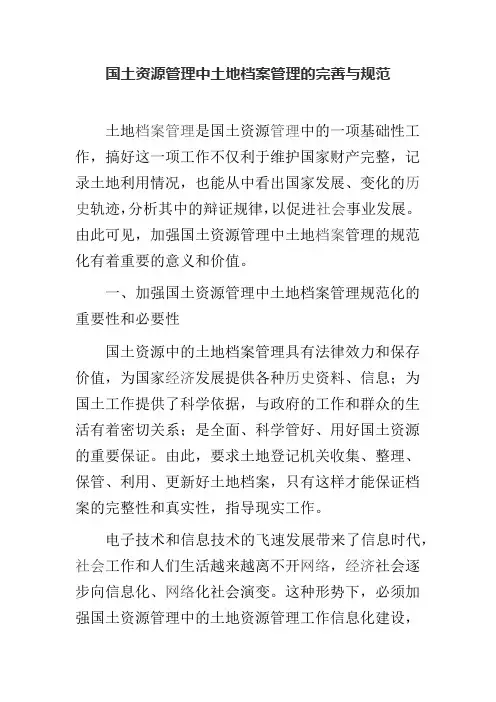 国土资源管理中土地档案管理的完善与规范

土地档案管理是国土资源管理中的一项基础性工作，搞好这一项工作不仅利于维护国家财产完整，记录土地利用情况，也能从中看出国家发展、变化的历史轨迹，分析其中的辩证规律，以促进社会事业发展。由此可见，加强国土资源管理中土地档案管理的规范化有着重要的意义和价值。

一、加强国土资源管理中土地档案管理规范化的重要性和必要性

国土资源中的土地档案管理具有法律效力和保存价值，为国家经济发展提供各种历史资料、信息；为国土工作提供了科学依据，与政府的工作和群众的生活有着密切关系；是全面、科学管好、用好国土资源的重要保证。由此，要求土地登记机关收集、整理、保管、利用、更新好土地档案，只有这样才能保证档案的完整性和真实性，指导现实工作。

电子技术和信息技术的飞速发展带来了信息时代，社会工作和人们生活越来越离不开网络，经济社会逐步向信息化、网络化社会演变。这种形势下，必须加强国土资源管理中的土地资源管理工作信息化建设，